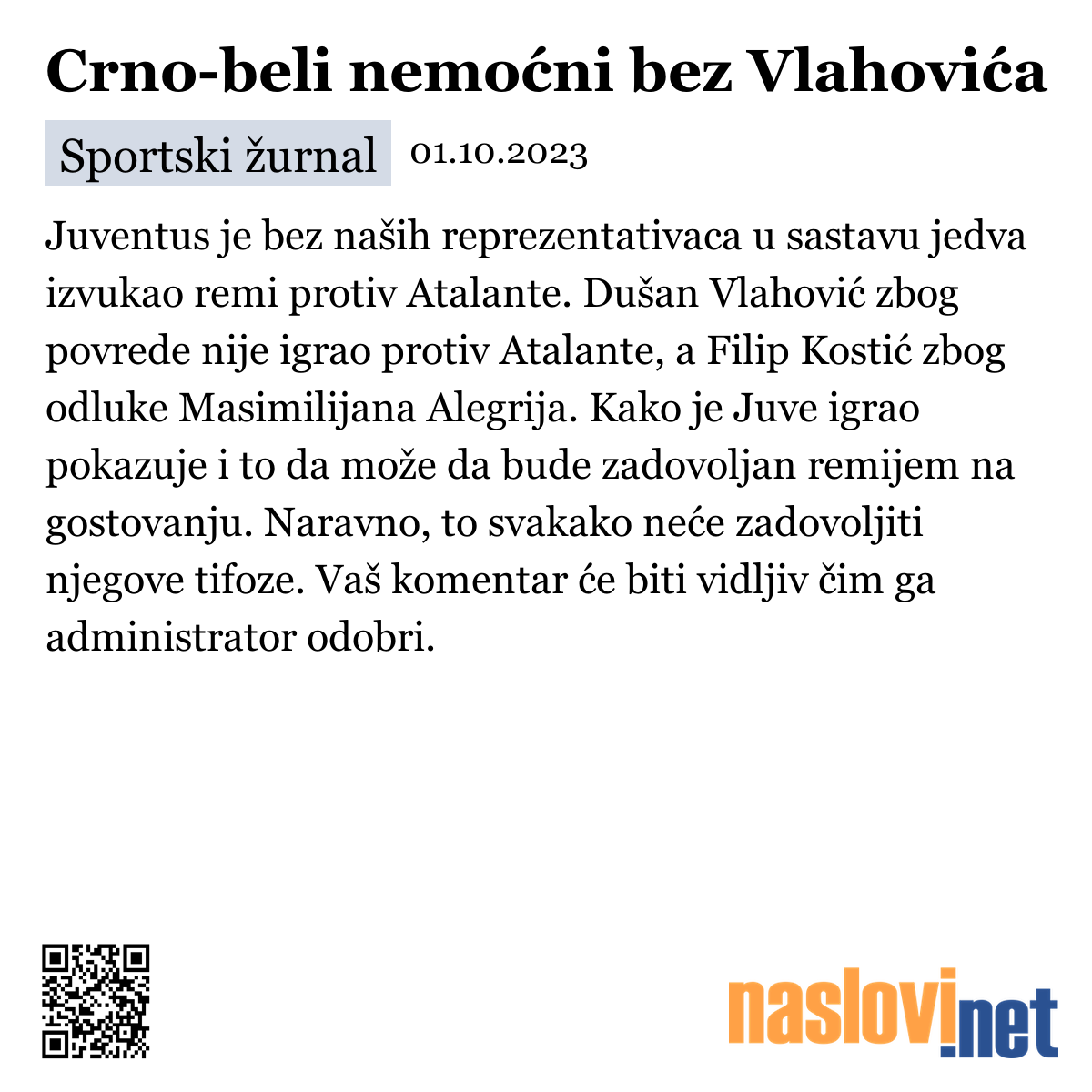 Crno-beli nemoćni bez Vlahovića

Sportski žurnal 01.10.2023

Juventus je bez naših reprezentativaca u sastavu jedva izvukao remi protiv Atalante. Dušan Vlahović zbog povrede nije igrao protiv Atalante, a Filip Kostić zbog odluke Masimilijana Alegrija. Kako je Juve igrao pokazuje i to da može da bude zadovoljan remijem na gostovanju. Naravno, to svakako neće zadovoljiti njegove tifoze. Vaš komentar će biti vidljiv čim ga administrator odobri.

naslovi.net